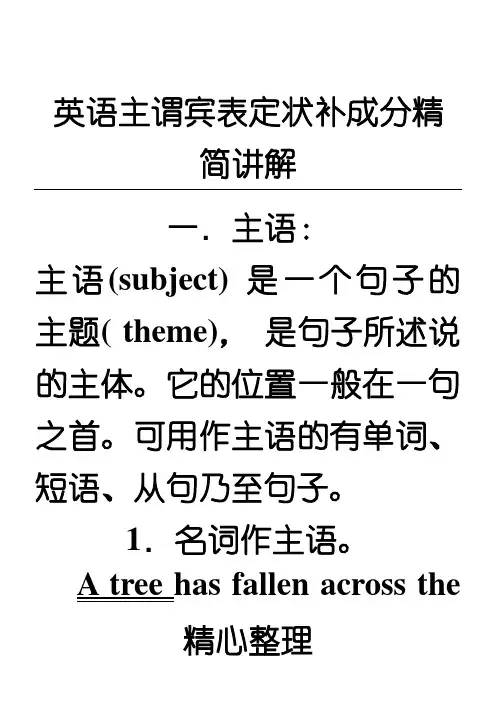 英语主谓宾表定状补成分精简讲解

一．主语：

主语(subject) 是一个句子的主题( theme)， 是句子所述说的主体。它的位置一般在一句之首。可用作主语的有单词、短语、从句乃至句子。

1．名词作主语。

A tree has fallen across the

精心整理